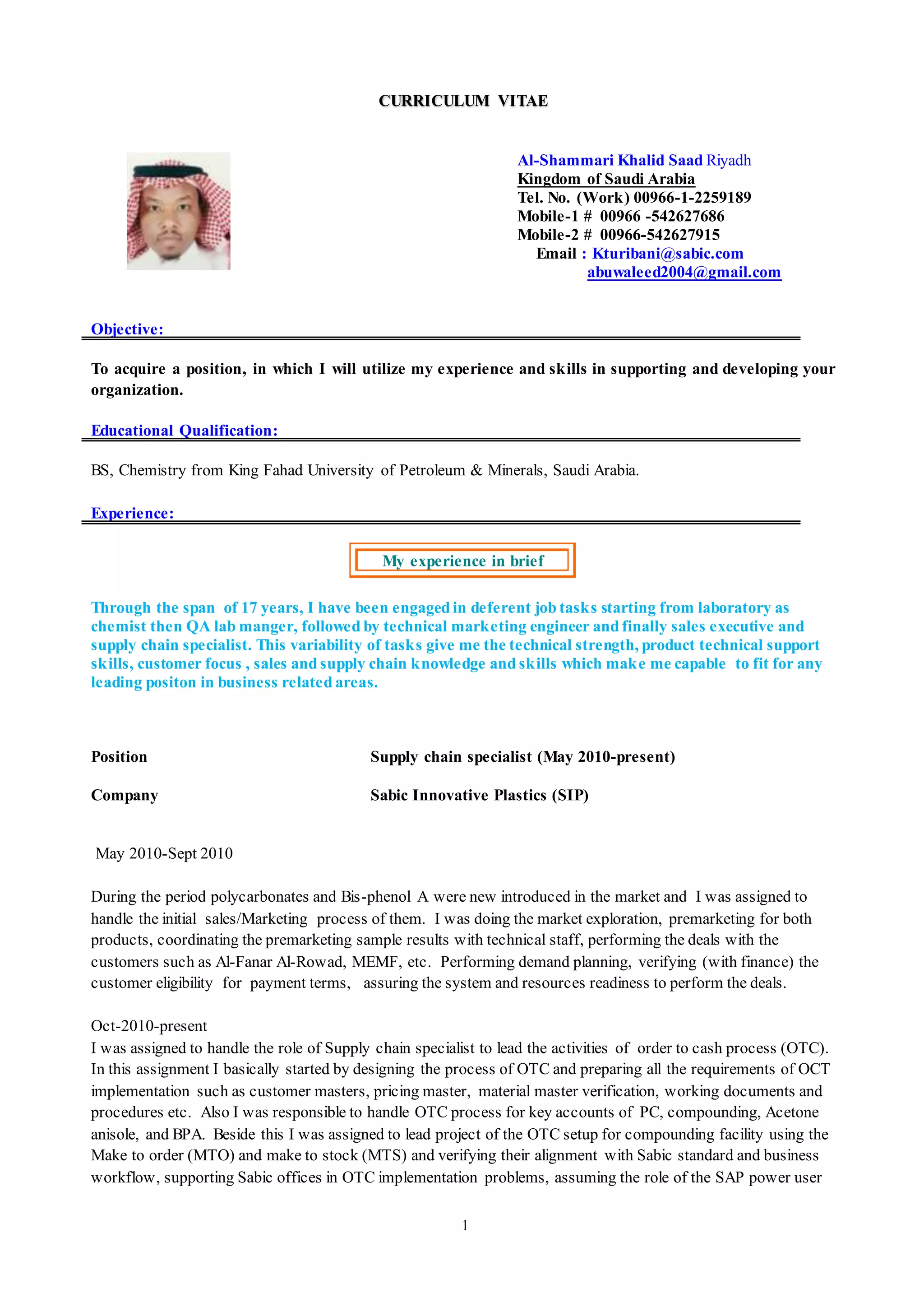 CURRICULUM VITAE

Al-Shammari Khalid Saad Riyadh
Kingdom of Saudi Arabia
Tel. No. (Work) 00966-1-2259189
Mobile-1 # 00966 -542627686
Mobile-2 # 00966-542627915
Email : Kturibani@sabic.com
abuwaleed2004@gmail.com

Objective:

To acquire a position, in which I will utilize my experience and skills in supporting and developing your organization.

Educational Qualification:

BS, Chemistry from King Fahad University of Petroleum & Minerals, Saudi Arabia.

Experience:

My experience in brief

Through the span of 17 years, I have been engaged in deferent job tasks starting from laboratory as chemist then QA lab manger, followed by technical marketing engineer and finally sales executive and supply chain specialist. This variability of tasks give me the technical strength, product technical support skills, customer focus , sales and supply chain knowledge and skills which make me capable to fit for any leading positon in business related areas.

Position Supply chain specialist (May 2010-present)

Company Sabic Innovative Plastics (SIP)

May 2010-Sept 2010

During the period polycarbonates and Bis-phenol A were new introduced in the market and I was assigned to handle the initial sales/Marketing process of them. I was doing the market exploration, premarketing for both products, coordinating the premarketing sample results with technical staff, performing the deals with the customers such as Al-Fanar Al-Rowad, MEMF, etc. Performing demand planning, verifying (with finance) the customer eligibility for payment terms, assuring the system and resources readiness to perform the deals.

Oct-2010-present
I was assigned to handle the role of Supply chain specialist to lead the activities of order to cash process (OTC). In this assignment I basically started by designing the process of OTC and preparing all the requirements of OCT implementation such as customer masters, pricing master, material master verification, working documents and procedures etc. Also I was responsible to handle OTC process for key accounts of PC, compounding, Acetone anisole, and BPA. Beside this I was assigned to lead project of the OTC setup for compounding facility using the Make to order (MTO) and make to stock (MTS) and verifying their alignment with Sabic standard and business workflow, supporting Sabic offices in OTC implementation problems, assuming the role of the SAP power user

1